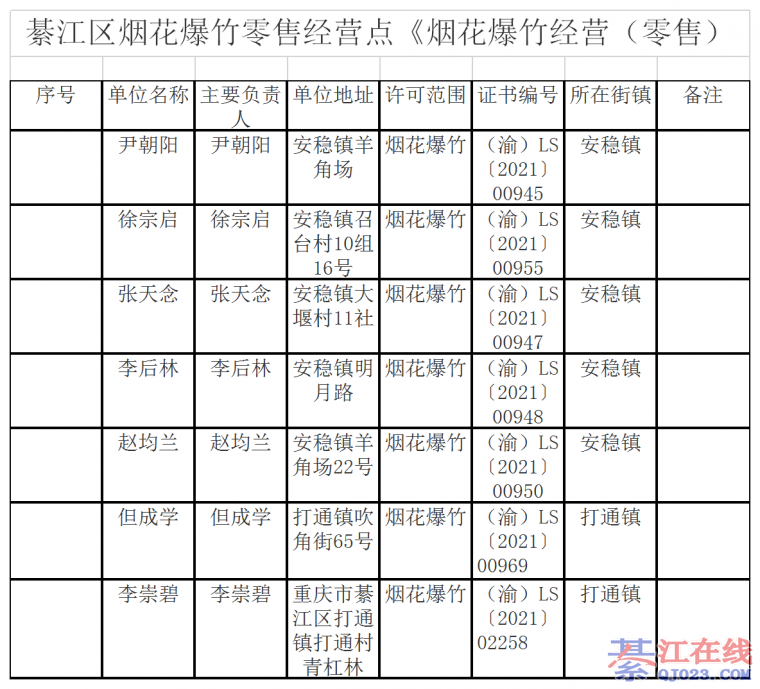 綦江区烟花爆竹零售经营点《烟花爆竹经营（零售）

| 序号 | 单位名称 | 主要负责人 | 单位地址 | 许可范围 | 证书编号 | 所在街镇 | 备注 |
|---|---|---|---|---|---|---|---|
|  | 尹朝阳 | 尹朝阳 | 安稳镇羊角场 | 烟花爆竹 | （渝）LS〔2021〕00945 | 安稳镇 |  |
|  | 徐宗启 | 徐宗启 | 安稳镇召台村10组16号 | 烟花爆竹 | （渝）LS〔2021〕00955 | 安稳镇 |  |
|  | 张天念 | 张天念 | 安稳镇大堰村11社 | 烟花爆竹 | （渝）LS〔2021〕00947 | 安稳镇 |  |
|  | 李后林 | 李后林 | 安稳镇明月路 | 烟花爆竹 | （渝）LS〔2021〕00948 | 安稳镇 |  |
|  | 赵均兰 | 赵均兰 | 安稳镇羊角场22号 | 烟花爆竹 | （渝）LS〔2021〕00950 | 安稳镇 |  |
|  | 但成学 | 但成学 | 打通镇吹角街65号 | 烟花爆竹 | （渝）LS〔2021〕00969 | 打通镇 |  |
|  | 李崇碧 | 李崇碧 | 重庆市綦江区打通镇打通村青杠林 | 烟花爆竹 | （渝）LS〔2021〕02258 | 打通镇 |  |

綦江在线
QJ023.COM